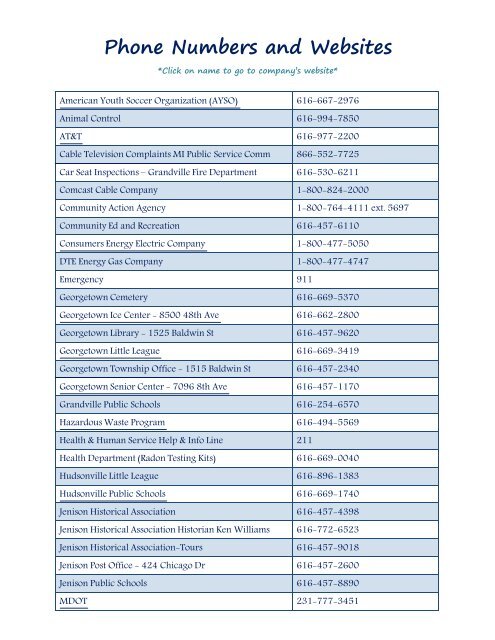 Phone Numbers and Websites

*Click on name to go to company's website*

| | |
|---|---|
| American Youth Soccer Organization (AYSO) | 616-667-2976 |
| Animal Control | 616-994-7850 |
| AT&T | 616-977-2200 |
| Cable Television Complaints MI Public Service Comm | 866-552-7725 |
| Car Seat Inspections – Grandville Fire Department | 616-530-6211 |
| Comcast Cable Company | 1-800-824-2000 |
| Community Action Agency | 1-800-764-4111 ext. 5697 |
| Community Ed and Recreation | 616-457-6110 |
| Consumers Energy Electric Company | 1-800-477-5050 |
| DTE Energy Gas Company | 1-800-477-4747 |
| Emergency | 911 |
| Georgetown Cemetery | 616-669-5370 |
| Georgetown Ice Center - 8500 48th Ave | 616-662-2800 |
| Georgetown Library - 1525 Baldwin St | 616-457-9620 |
| Georgetown Little League | 616-669-3419 |
| Georgetown Township Office - 1515 Baldwin St | 616-457-2340 |
| Georgetown Senior Center - 7096 8th Ave | 616-457-1170 |
| Grandville Public Schools | 616-254-6570 |
| Hazardous Waste Program | 616-494-5569 |
| Health & Human Service Help & Info Line | 211 |
| Health Department (Radon Testing Kits) | 616-669-0040 |
| Hudsonville Little League | 616-896-1383 |
| Hudsonville Public Schools | 616-669-1740 |
| Jenison Historical Association | 616-457-4398 |
| Jenison Historical Association Historian Ken Williams | 616-772-6523 |
| Jenison Historical Association-Tours | 616-457-9018 |
| Jenison Post Office - 424 Chicago Dr | 616-457-2600 |
| Jenison Public Schools | 616-457-8890 |
| MDOT | 231-777-3451 |